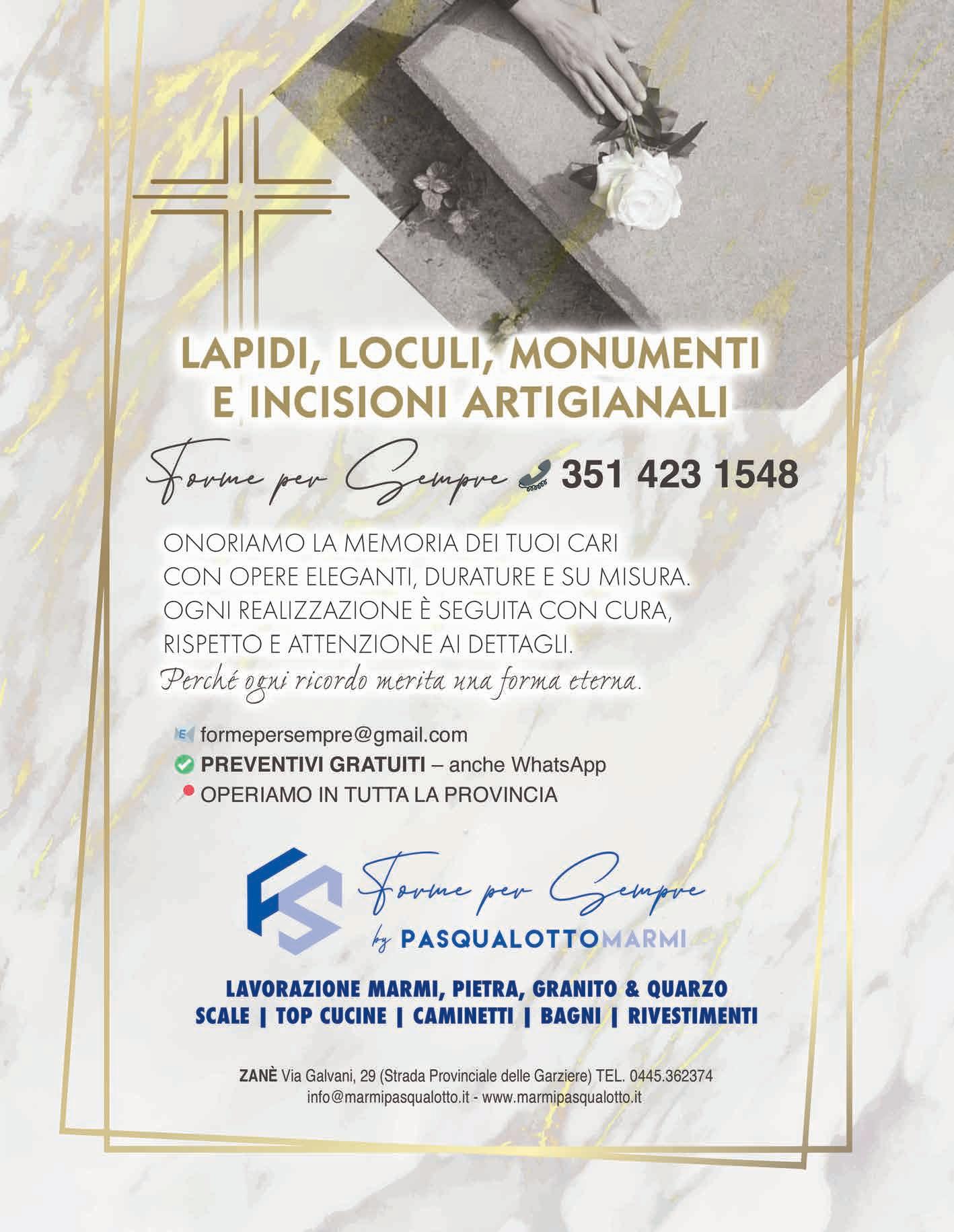 LAPIDI, LOCULI, MONUMENTI
E INCISIONI ARTIGIANALI

Forme per Sempre 351 423 1548

ONORIAMO LA MEMORIA DEI TUOI CARI CON OPERE ELEGANTI, DURATURE E SU MISURA. OGNI REALIZZAZIONE È SEGUITA CON CURA, RISPETTO E ATTENZIONE AI DETTAGLI.
Perché ogni ricordo merita una forma eterna.

formepersempre@gmail.com
PREVENTIVI GRATUITI – anche WhatsApp
OPERIAMO IN TUTTA LA PROVINCIA

FS Forme per Sempre
by PASQUALOTTOMARMI

LAVORAZIONE MARMI, PIETRA, GRANITO & QUARZO
SCALE | TOP CUCINE | CAMINETTI | BAGNI | RIVESTIMENTI

ZANÈ Via Galvani, 29 (Strada Provinciale delle Garziere) TEL. 0445.362374
info@marmipasqualotto.it - www.marmipasqualotto.it